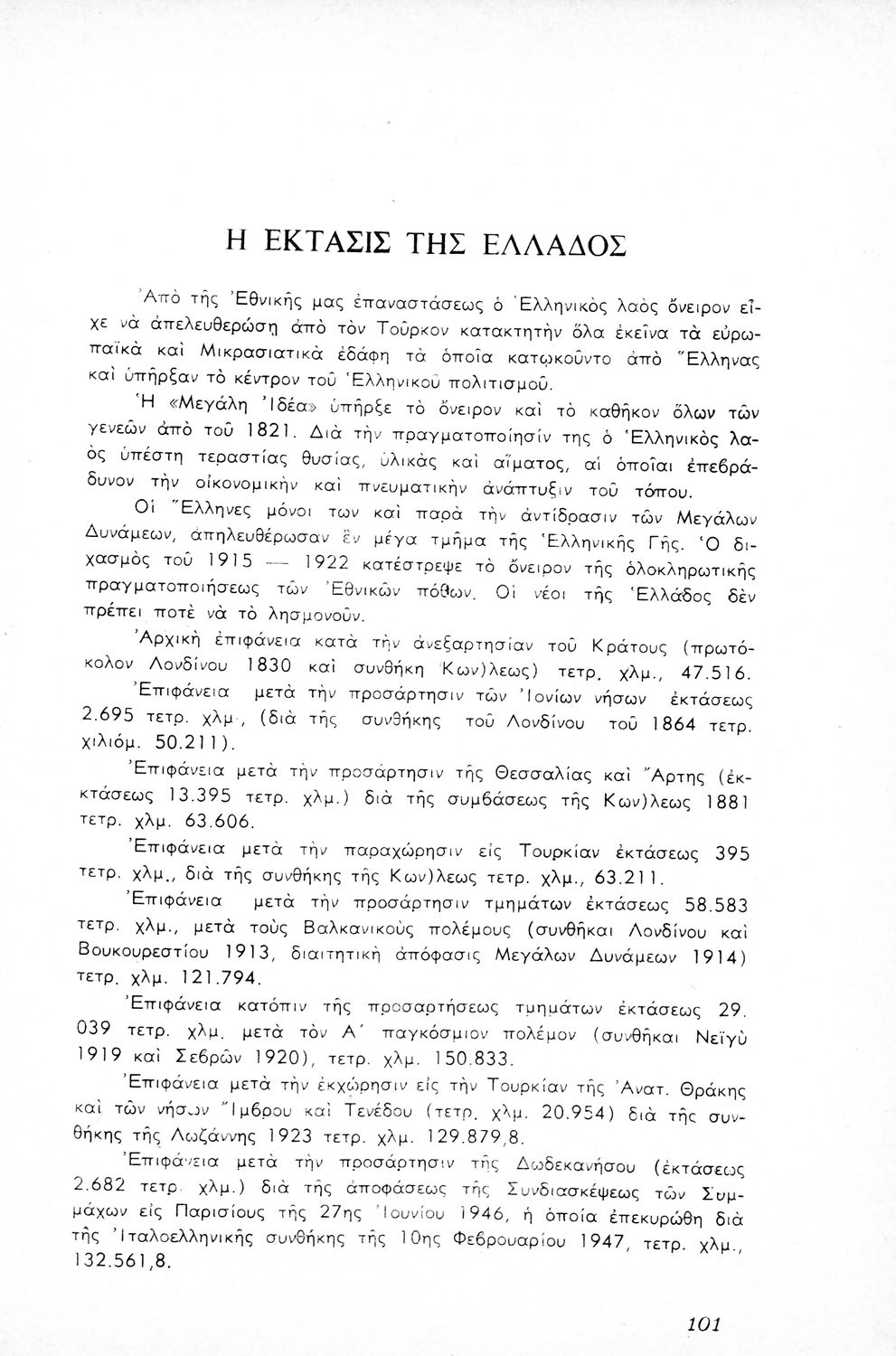 Η ΕΚΤΑΣΙΣ ΤΗΣ ΕΛΛΑΔΟΣ

Ἀπὸ τῆς Ἐθνικῆς μας ἐπαναστάσεως ὁ Ἑλληνικὸς λαὸς ὄνειρον εἶχε νὰ ἀπελευθερώσῃ ἀπὸ τὸν Τοῦρκον κατακτητὴν ὅλα ἐκεῖνα τὰ εὐρωπαϊκὰ καὶ Μικρασιατικὰ ἐδάφη τὰ ὁποῖα κατῳκοῦντο ἀπὸ Ἕλληνας καὶ ὑπῆρξαν τὸ κέντρον τοῦ Ἑλληνικοῦ πολιτισμοῦ.

Ἡ «Μεγάλη Ἰδέα» ὑπῆρξε τὸ ὄνειρον καὶ τὸ καθῆκον ὅλων τῶν γενεῶν ἀπὸ τοῦ 1821. Διὰ τὴν πραγματοποίησίν της ὁ Ἑλληνικὸς λαὸς ὑπέστη τεραστίας θυσίας, ὑλικὰς καὶ αἵματος, αἱ ὁποῖαι ἐπεβράδυνον τὴν οἰκονομικὴν καὶ πνευματικὴν ἀνάπτυξιν τοῦ τόπου.

Οἱ Ἕλληνες μόνοι των καὶ παρὰ τὴν ἀντίδρασιν τῶν Μεγάλων Δυνάμεων, ἀπηλευθέρωσαν ἓν μέγα τμῆμα τῆς Ἑλληνικῆς Γῆς. Ὁ διχασμὸς τοῦ 1915 — 1922 κατέστρεψε τὸ ὄνειρον τῆς ὁλοκληρωτικῆς πραγματοποιήσεως τῶν Ἐθνικῶν πόθων. Οἱ νέοι τῆς Ἑλλάδος δὲν πρέπει ποτὲ νὰ τὸ λησμονοῦν.

Ἀρχικὴ ἐπιφάνεια κατὰ τὴν ἀνεξαρτησίαν τοῦ Κράτους (πρωτόκολον Λονδίνου 1830 καὶ συνθήκη Κων)λεως) τετρ. χλμ., 47.516.

Ἐπιφάνεια μετὰ τὴν προσάρτησιν τῶν Ἰονίων νήσων ἐκτάσεως 2.695 τετρ. χλμ., (διὰ τῆς συνθήκης τοῦ Λονδίνου τοῦ 1864 τετρ. χιλιόμ. 50.211).

Ἐπιφάνεια μετὰ τὴν προσάρτησιν τῆς Θεσσαλίας καὶ Ἄρτης (ἐκτάσεως 13.395 τετρ. χλμ.) διὰ τῆς συμβάσεως τῆς Κων)λεως 1881 τετρ. χλμ. 63.606.

Ἐπιφάνεια μετὰ τὴν παραχώρησιν εἰς Τουρκίαν ἐκτάσεως 395 τετρ. χλμ., διὰ τῆς συνθήκης τῆς Κων)λεως τετρ. χλμ., 63.211.

Ἐπιφάνεια μετὰ τὴν προσάρτησιν τμημάτων ἐκτάσεως 58.583 τετρ. χλμ., μετὰ τοὺς Βαλκανικοὺς πολέμους (συνθῆκαι Λονδίνου καὶ Βουκουρεστίου 1913, διαιτητικὴ ἀπόφασις Μεγάλων Δυνάμεων 1914) τετρ. χλμ. 121.794.

Ἐπιφάνεια κατόπιν τῆς προσαρτήσεως τμημάτων ἐκτάσεως 29. 039 τετρ. χλμ. μετὰ τὸν Α΄ παγκόσμιον πόλεμον (συνθῆκαι Νεϊγὺ 1919 καὶ Σεβρῶν 1920), τετρ. χλμ. 150.833.

Ἐπιφάνεια μετὰ τὴν ἐκχώρησιν εἰς τὴν Τουρκίαν τῆς Ἀνατ. Θράκης καὶ τῶν νήσων Ἴμβρου καὶ Τενέδου (τετρ. χλμ. 20.954) διὰ τῆς συνθήκης τῆς Λωζάννης 1923 τετρ. χλμ. 129.879,8.

Ἐπιφάνεια μετὰ τὴν προσάρτησιν τῆς Δωδεκανήσου (ἐκτάσεως 2.682 τετρ. χλμ.) διὰ τῆς ἀποφάσεως τῆς Συνδιασκέψεως τῶν Συμμάχων εἰς Παρισίους τῆς 27ης Ἰουνίου 1946, ἡ ὁποία ἐπεκυρώθη διὰ τῆς Ἰταλοελληνικῆς συνθήκης τῆς 10ης Φεβρουαρίου 1947, τετρ. χλμ., 132.561,8.

101